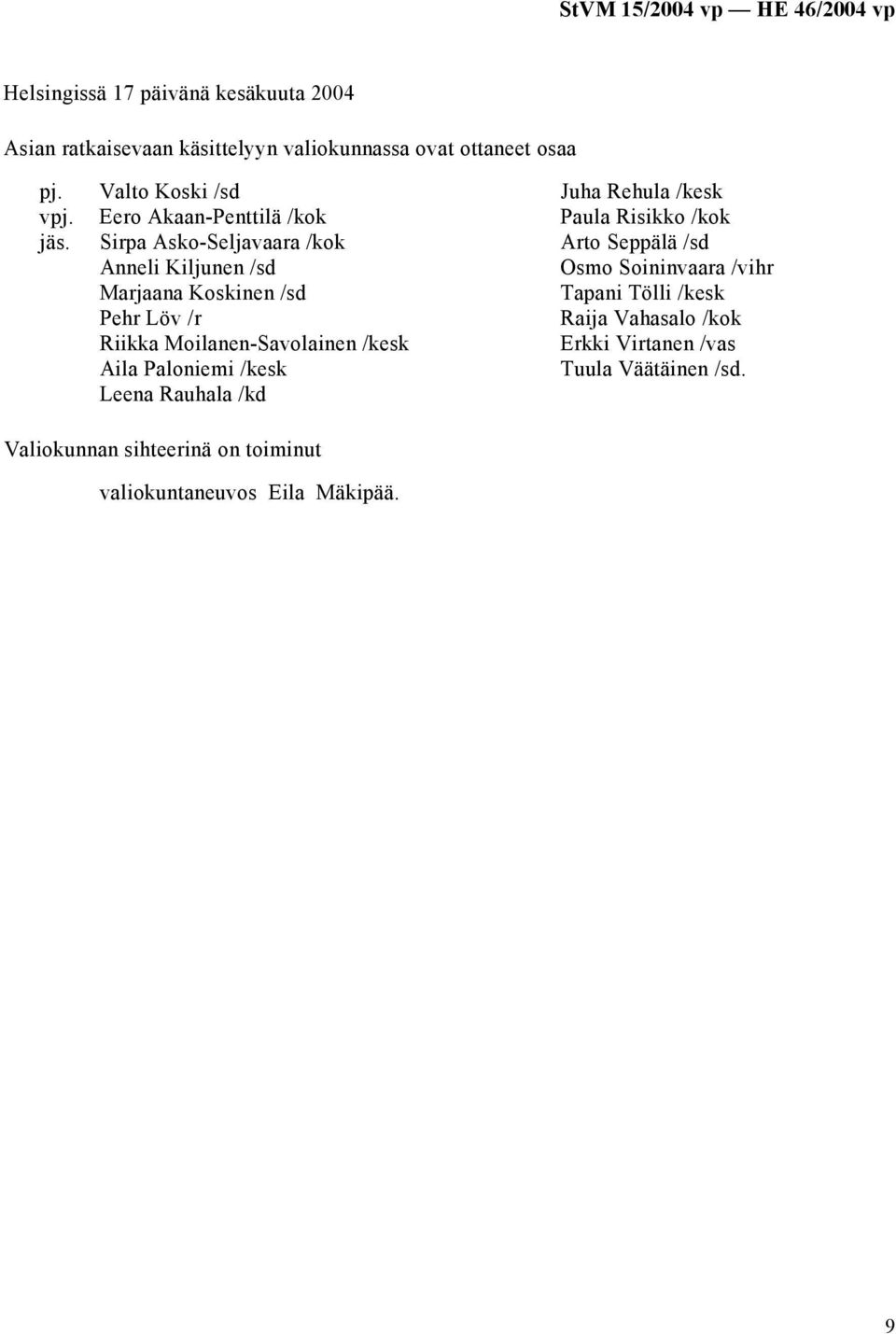 StVM 15/2004 vp — HE 46/2004 vp

Helsingissä 17 päivänä kesäkuuta 2004

Asian ratkaisevaan käsittelyyn valiokunnassa ovat ottaneet osaa

pj. Valto Koski /sd
vpj. Eero Akaan-Penttilä /kok
jäs. Sirpa Asko-Seljavaara /kok
Anneli Kiljunen /sd
Marjaana Koskinen /sd
Pehr Löv /r
Riikka Moilanen-Savolainen /kesk
Aila Paloniemi /kesk
Leena Rauhala /kd

Juha Rehula /kesk
Paula Risikko /kok
Arto Seppälä /sd
Osmo Soininvaara /vihr
Tapani Tölli /kesk
Raija Vahasalo /kok
Erkki Virtanen /vas
Tuula Väätäinen /sd.

Valiokunnan sihteerinä on toiminut

valiokuntaneuvos Eila Mäkipää.

9